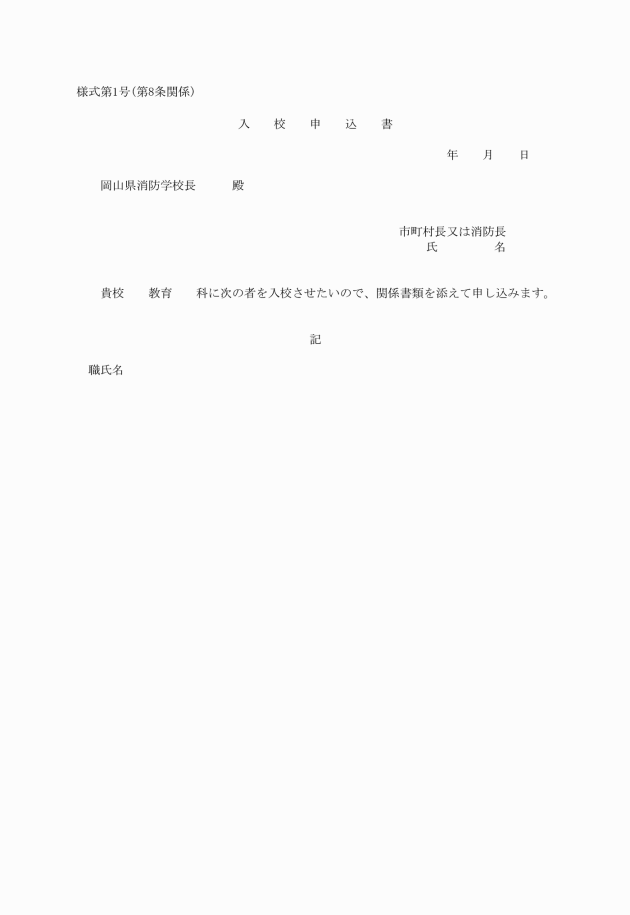 様式第1号（第8条関係）

入　校　申　込　書

年　月　日

岡山県消防学校長　殿

市町村長又は消防長
氏　　名

貴校　教育　科に次の者を入校させたいので、関係書類を添えて申し込みます。

記

職氏名